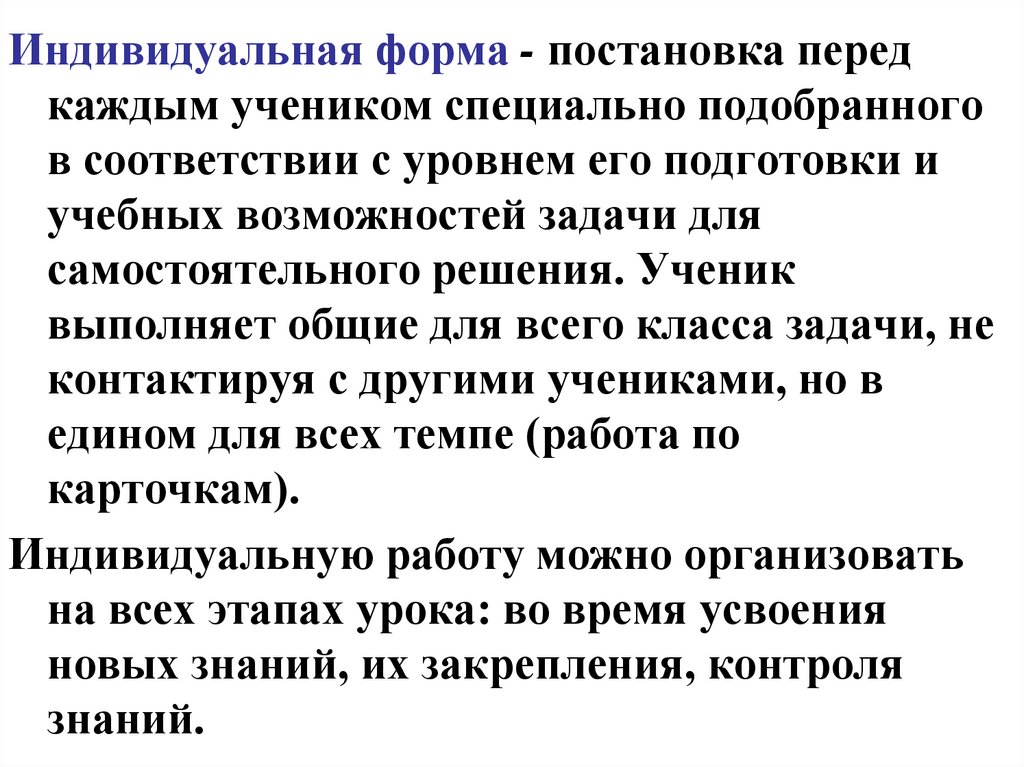 Индивидуальная форма - постановка перед каждым учеником специально подобранного в соответствии с уровнем его подготовки и учебных возможностей задачи для самостоятельного решения. Ученик выполняет общие для всего класса задачи, не контактируя с другими учениками, но в едином для всех темпе (работа по карточкам).

Индивидуальную работу можно организовать на всех этапах урока: во время усвоения новых знаний, их закрепления, контроля знаний.